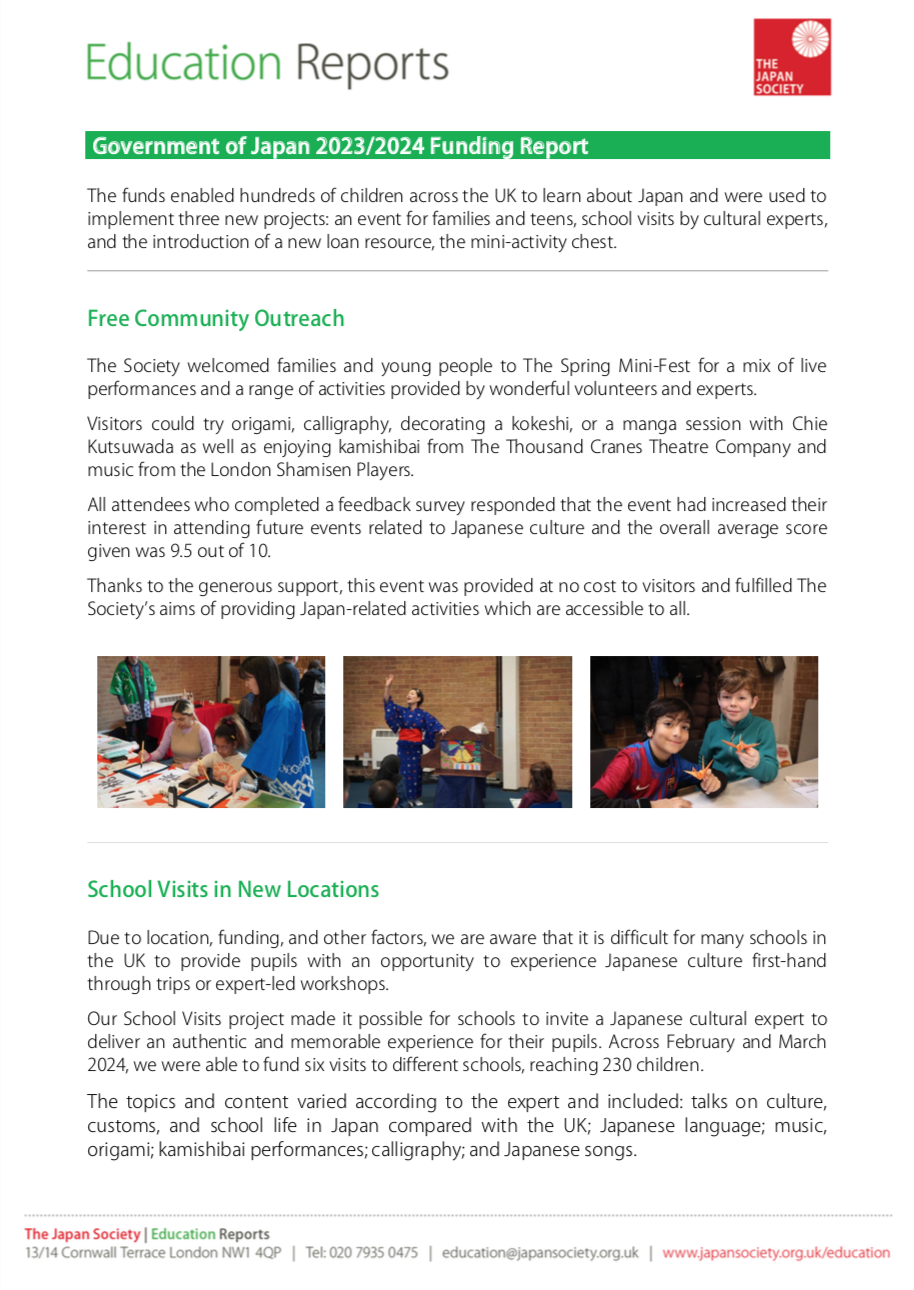 Education Reports

THE JAPAN SOCIETY

Government of Japan 2023/2024 Funding Report

The funds enabled hundreds of children across the UK to learn about Japan and were used to implement three new projects: an event for families and teens, school visits by cultural experts, and the introduction of a new loan resource, the mini-activity chest.

Free Community Outreach

The Society welcomed families and young people to The Spring Mini-Fest for a mix of live performances and a range of activities provided by wonderful volunteers and experts.

Visitors could try origami, calligraphy, decorating a kokeshi, or a manga session with Chie Kutsuwada as well as enjoying kamishibai from The Thousand Cranes Theatre Company and music from the London Shamisen Players.

All attendees who completed a feedback survey responded that the event had increased their interest in attending future events related to Japanese culture and the overall average score given was 9.5 out of 10.

Thanks to the generous support, this event was provided at no cost to visitors and fulfilled The Society's aims of providing Japan-related activities which are accessible to all.

School Visits in New Locations

Due to location, funding, and other factors, we are aware that it is difficult for many schools in the UK to provide pupils with an opportunity to experience Japanese culture first-hand through trips or expert-led workshops.

Our School Visits project made it possible for schools to invite a Japanese cultural expert to deliver an authentic and memorable experience for their pupils. Across February and March 2024, we were able to fund six visits to different schools, reaching 230 children.

The topics and content varied according to the expert and included: talks on culture, customs, and school life in Japan compared with the UK; Japanese language; music, origami; kamishibai performances; calligraphy; and Japanese songs.

The Japan Society | Education Reports
13/14 Cornwall Terrace London NW1 4QP | Tel: 020 7935 0475 | education@japansociety.org.uk | www.japansociety.org.uk/education